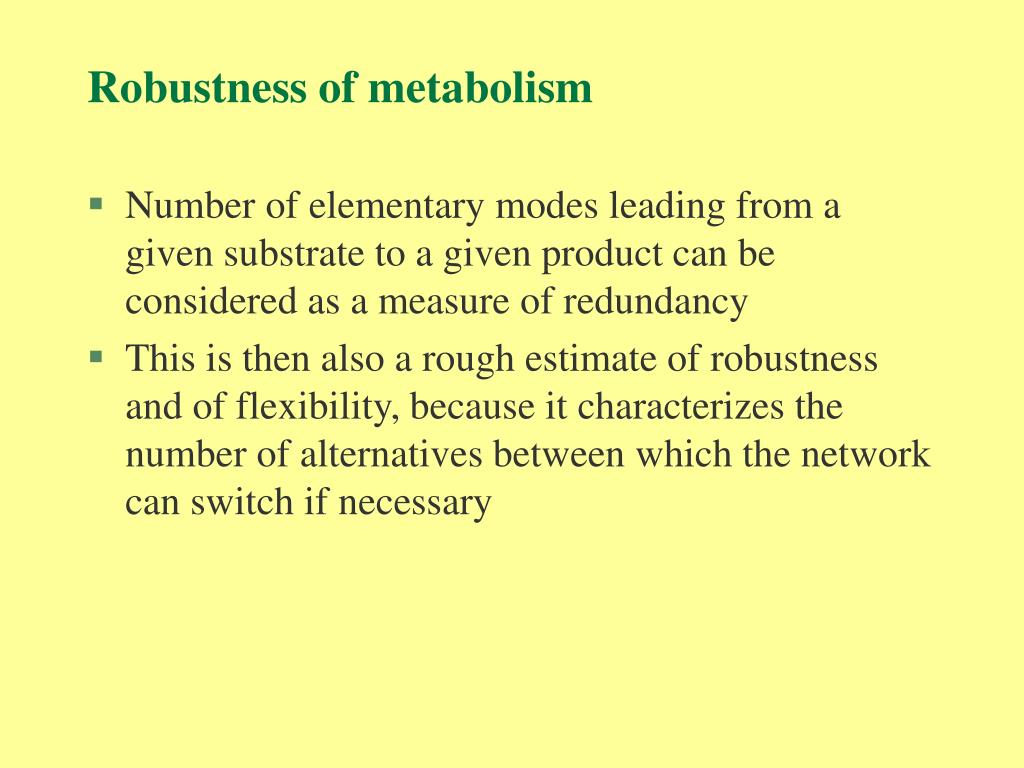 Robustness of metabolism

▪ Number of elementary modes leading from a given substrate to a given product can be considered as a measure of redundancy

▪ This is then also a rough estimate of robustness and of flexibility, because it characterizes the number of alternatives between which the network can switch if necessary